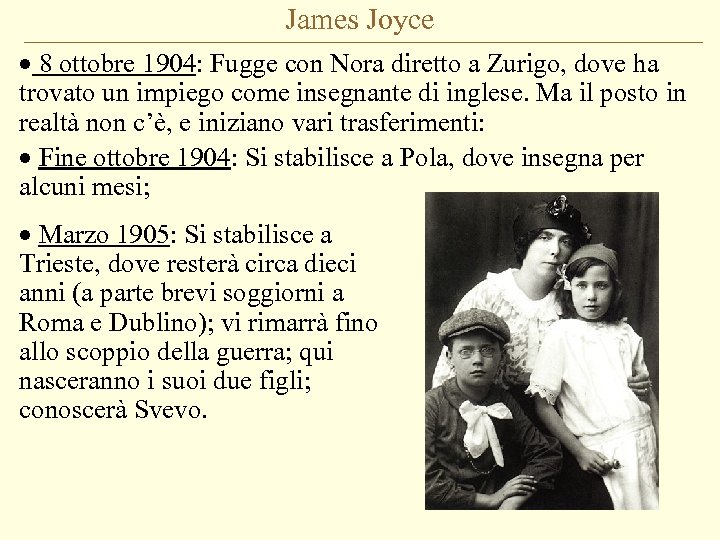 James Joyce

• 8 ottobre 1904: Fugge con Nora diretto a Zurigo, dove ha trovato un impiego come insegnante di inglese. Ma il posto in realtà non c'è, e iniziano vari trasferimenti:

• Fine ottobre 1904: Si stabilisce a Pola, dove insegna per alcuni mesi;

• Marzo 1905: Si stabilisce a Trieste, dove resterà circa dieci anni (a parte brevi soggiorni a Roma e Dublino); vi rimarrà fino allo scoppio della guerra; qui nasceranno i suoi due figli; conoscerà Svevo.